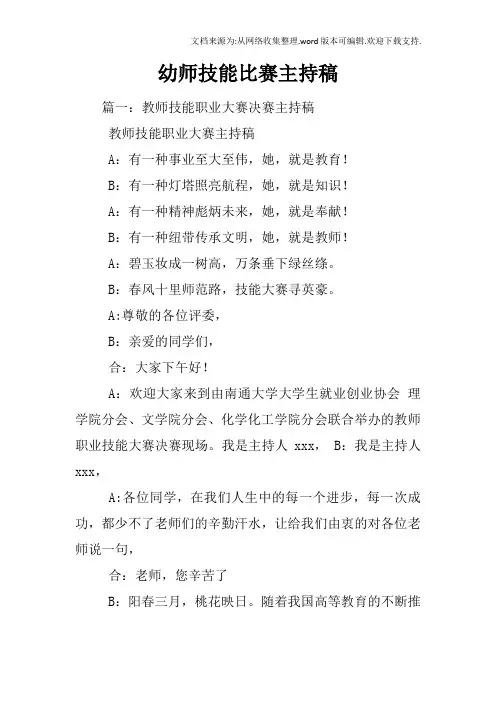 文档来源为:从网络收集整理.word版本可编辑.欢迎下载支持.

幼师技能比赛主持稿

篇一：教师技能职业大赛决赛主持稿

教师技能职业大赛主持稿

A：有一种事业至大至伟，她，就是教育！

B：有一种灯塔照亮航程，她，就是知识！

A：有一种精神彪炳未来，她，就是奉献！

B：有一种纽带传承文明，她，就是教师！

A：碧玉妆成一树高，万条垂下绿丝绦。

B：春风十里师范路，技能大赛寻英豪。

A:尊敬的各位评委，

B：亲爱的同学们，

合：大家下午好！

A：欢迎大家来到由南通大学大学生就业创业协会 理学院分会、文学院分会、化学化工学院分会联合举办的教师职业技能大赛决赛现场。我是主持人 xxx， B：我是主持人 xxx，

A:各位同学，在我们人生中的每一个进步，每一次成功，都少不了老师们的辛勤汗水，让给我们由衷的对各位老师说一句，

合：老师，您辛苦了

B：阳春三月，桃花映日。随着我国高等教育的不断推